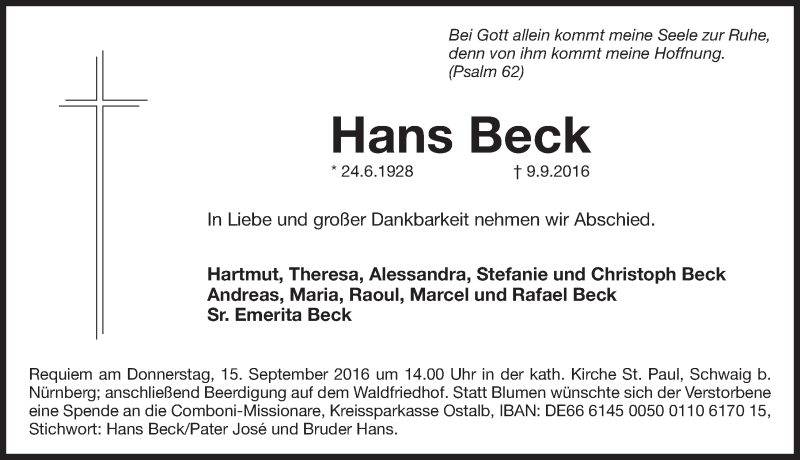 Bei Gott allein kommt meine Seele zur Ruhe,
denn von ihm kommt meine Hoffnung.
(Psalm 62)

Hans Beck

* 24.6.1928 † 9.9.2016

In Liebe und großer Dankbarkeit nehmen wir Abschied.

Hartmut, Theresa, Alessandra, Stefanie und Christoph Beck
Andreas, Maria, Raoul, Marcel und Rafael Beck
Sr. Emerita Beck

Requiem am Donnerstag, 15. September 2016 um 14.00 Uhr in der kath. Kirche St. Paul, Schwaig b. Nürnberg; anschließend Beerdigung auf dem Waldfriedhof. Statt Blumen wünschte sich der Verstorbene eine Spende an die Comboni-Missionare, Kreissparkasse Ostalb, IBAN: DE66 6145 0050 0110 6170 15, Stichwort: Hans Beck/Pater José und Bruder Hans.